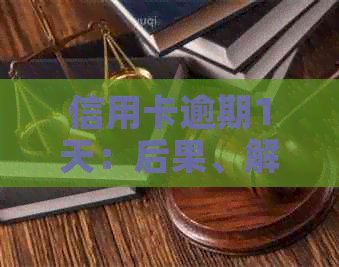 信用卡逾期1天：后果、解